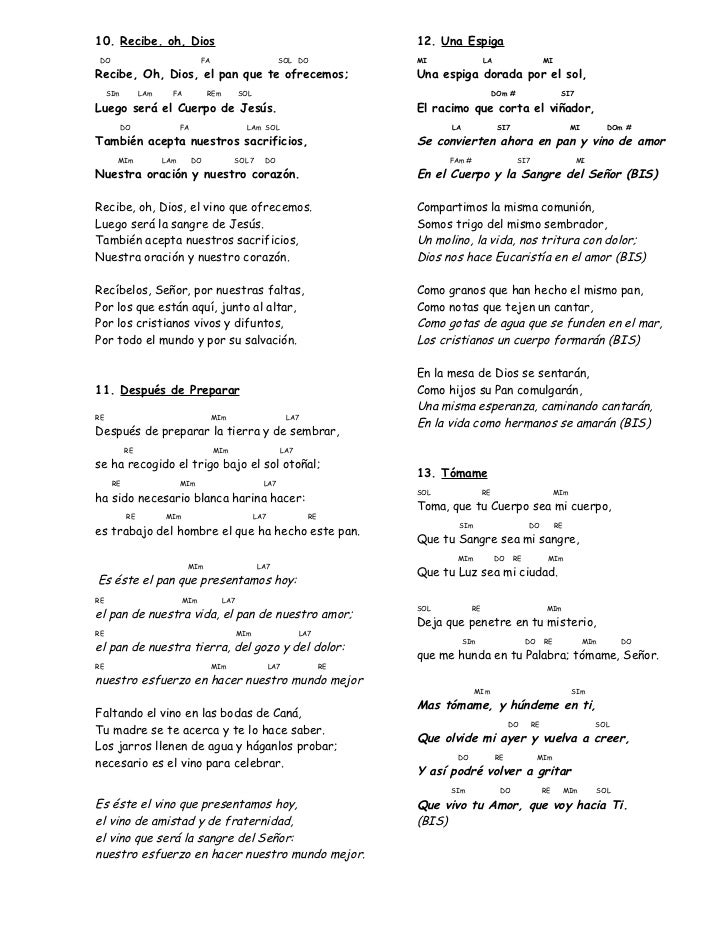 10. Recibe, oh, Dios

DO FA SOL DO
Recibe, Oh, Dios, el pan que te ofrecemos;
SIm LAm FA REm SOL
Luego será el Cuerpo de Jesús.
DO FA LAm SOL
También acepta nuestros sacrificios,
MIm LAm DO SOL7 DO
Nuestra oración y nuestro corazón.

Recibe, oh, Dios, el vino que ofrecemos.
Luego será la sangre de Jesús.
También acepta nuestros sacrificios,
Nuestra oración y nuestro corazón.

Recíbelos, Señor, por nuestras faltas,
Por los que están aquí, junto al altar,
Por los cristianos vivos y difuntos,
Por todo el mundo y por su salvación.

11. Después de Preparar

RE MIm LA7
Después de preparar la tierra y de sembrar,
RE MIm LA7
se ha recogido el trigo bajo el sol otoñal;
RE MIm LA7
ha sido necesario blanca harina hacer:
RE MIm LA7 RE
es trabajo del hombre el que ha hecho este pan.

MIm LA7
Es éste el pan que presentamos hoy:
RE MIm LA7
el pan de nuestra vida, el pan de nuestro amor;
RE MIm LA7
el pan de nuestra tierra, del gozo y del dolor:
RE MIm LA7 RE
nuestro esfuerzo en hacer nuestro mundo mejor

Faltando el vino en las bodas de Caná,
Tu madre se te acerca y te lo hace saber.
Los jarros llenen de agua y háganlos probar;
necesario es el vino para celebrar.

Es éste el vino que presentamos hoy,
el vino de amistad y de fraternidad,
el vino que será la sangre del Señor:
nuestro esfuerzo en hacer nuestro mundo mejor.

12. Una Espiga

MI LA MI
Una espiga dorada por el sol,
DOm # SI7
El racimo que corta el viñador,
LA SI7 MI DOm #
Se convierten ahora en pan y vino de amor
FAm # SI7 MI
En el Cuerpo y la Sangre del Señor (BIS)

Compartimos la misma comunión,
Somos trigo del mismo sembrador,
Un molino, la vida, nos tritura con dolor;
Dios nos hace Eucaristía en el amor (BIS)

Como granos que han hecho el mismo pan,
Como notas que tejen un cantar,
Como gotas de agua que se funden en el mar,
Los cristianos un cuerpo formarán (BIS)

En la mesa de Dios se sentarán,
Como hijos su Pan comulgarán,
Una misma esperanza, caminando cantarán,
En la vida como hermanos se amarán (BIS)

13. Tómame

SOL RE MIm
Toma, que tu Cuerpo sea mi cuerpo,
SIm DO RE
Que tu Sangre sea mi sangre,
MIm DO RE MIm
Que tu Luz sea mi ciudad.

SOL RE MIm
Deja que penetre en tu misterio,
SIm DO RE MIm DO
que me hunda en tu Palabra; tómame, Señor.

MIm SIm
Mas tómame, y húndeme en ti,
DO RE SOL
Que olvide mi ayer y vuelva a creer,
DO RE MIm
Y así podré volver a gritar
SIm DO RE MIm SOL
Que vivo tu Amor, que voy hacia Ti.
(BIS)